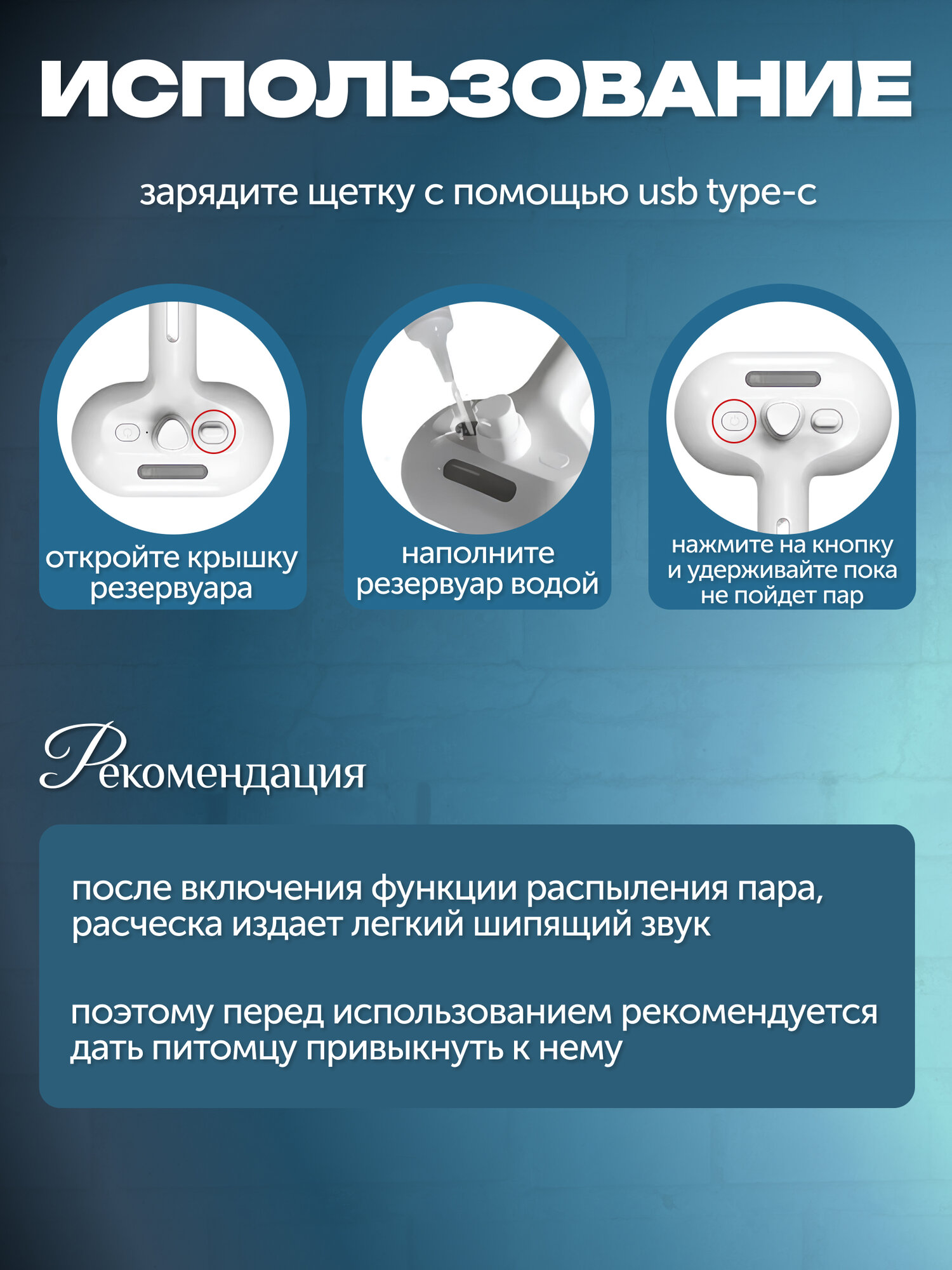 ИСПОЛЬЗОВАНИЕ

зарядите щетку с помощью usb type-c

откройте крышку резервуара

наполните резервуар водой

нажмите на кнопку и удерживайте пока не пойдет пар

Рекомендация

после включения функции распыления пара, расческа издает легкий шипящий звук

поэтому перед использованием рекомендуется дать питомцу привыкнуть к нему